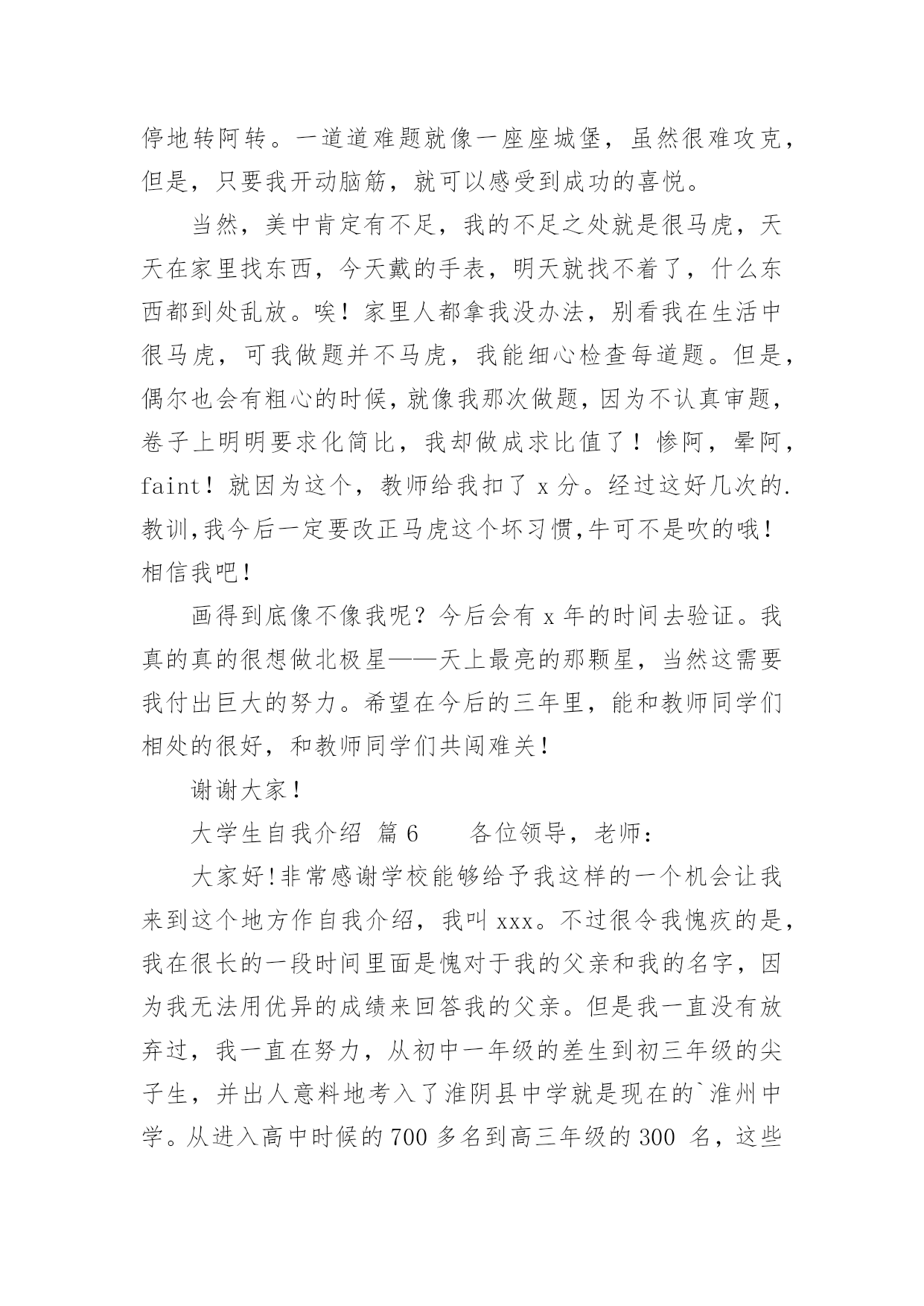 停地转阿转。一道道难题就像一座座城堡，虽然很难攻克，但是，只要我开动脑筋，就可以感受到成功的喜悦。

当然，美中肯定有不足，我的不足之处就是很马虎，天天在家里找东西，今天戴的手表，明天就找不着了，什么东西都到处乱放。唉！家里人都拿我没办法，别看我在生活中很马虎，可我做题并不马虎，我能细心检查每道题。但是，偶尔也会有粗心的时候，就像我那次做题，因为不认真审题，卷子上明明要求化简比，我却做成求比值了！惨阿，晕阿，faint！就因为这个，教师给我扣了 x 分。经过这好几次的.教训,我今后一定要改正马虎这个坏习惯,牛可不是吹的哦！相信我吧！

画得到底像不像我呢？今后会有 x 年的时间去验证。我真的真的很想做北极星——天上最亮的那颗星，当然这需要我付出巨大的努力。希望在今后的三年里，能和教师同学们相处的很好，和教师同学们共闯难关！

谢谢大家！

大学生自我介绍 篇 6　　各位领导，老师：

大家好!非常感谢学校能够给予我这样的一个机会让我来到这个地方作自我介绍，我叫 xxx。不过很令我愧疚的是，我在很长的一段时间里面是愧对于我的父亲和我的名字，因为我无法用优异的成绩来回答我的父亲。但是我一直没有放弃过，我一直在努力，从初中一年级的差生到初三年级的尖子生，并出人意料地考入了淮阴县中学就是现在的`淮州中学。从进入高中时候的 700 多名到高三年级的 300 名，这些